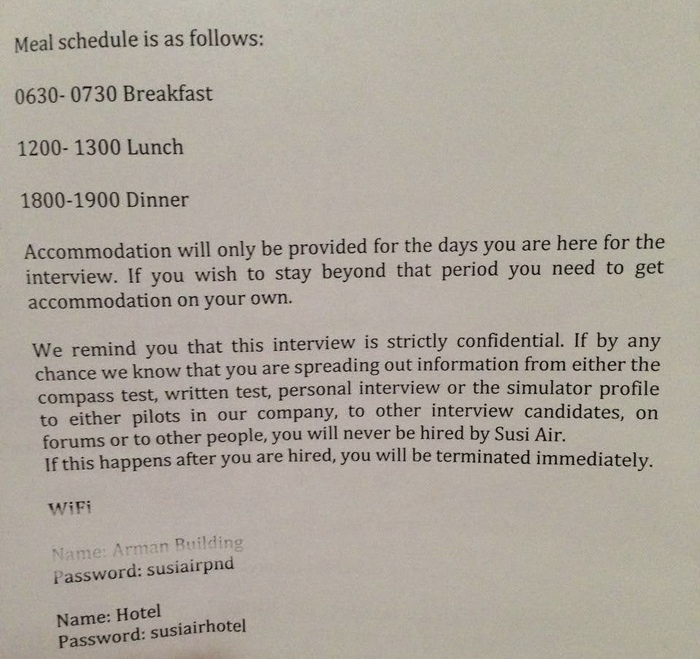 Meal schedule is as follows:

0630- 0730 Breakfast

1200- 1300 Lunch

1800-1900 Dinner

Accommodation will only be provided for the days you are here for the interview. If you wish to stay beyond that period you need to get accommodation on your own.

We remind you that this interview is strictly confidential. If by any chance we know that you are spreading out information from either the compass test, written test, personal interview or the simulator profile to either pilots in our company, to other interview candidates, on forums or to other people, you will never be hired by Susi Air.
If this happens after you are hired, you will be terminated immediately.

WiFi

Name: Arman Building
Password: susiairpnd

Name: Hotel
Password: susiairhotel